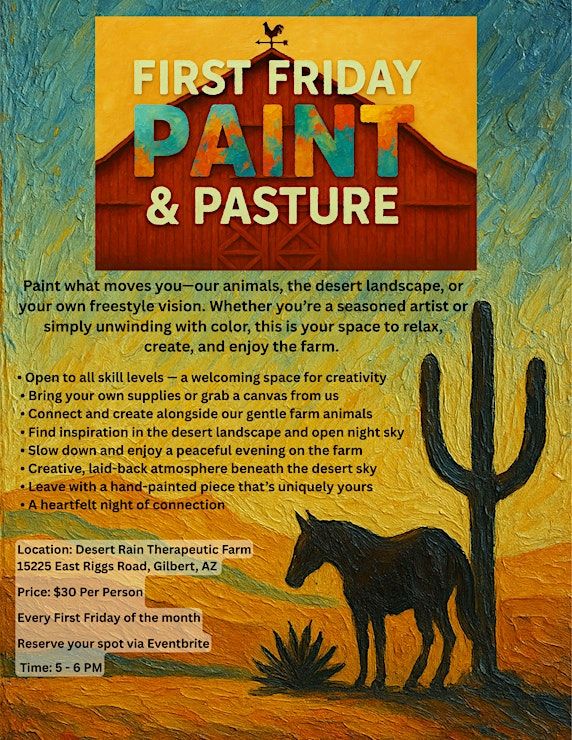 FIRST FRIDAY
PAINT
& PASTURE

Paint what moves you—our animals, the desert landscape, or your own freestyle vision. Whether you're a seasoned artist or simply unwinding with color, this is your space to relax, create, and enjoy the farm.

• Open to all skill levels — a welcoming space for creativity
• Bring your own supplies or grab a canvas from us
• Connect and create alongside our gentle farm animals
• Find inspiration in the desert landscape and open night sky
• Slow down and enjoy a peaceful evening on the farm
• Creative, laid-back atmosphere beneath the desert sky
• Leave with a hand-painted piece that's uniquely yours
• A heartfelt night of connection

Location: Desert Rain Therapeutic Farm
15225 East Riggs Road, Gilbert, AZ

Price: $30 Per Person

Every First Friday of the month

Reserve your spot via Eventbrite

Time: 5 - 6 PM